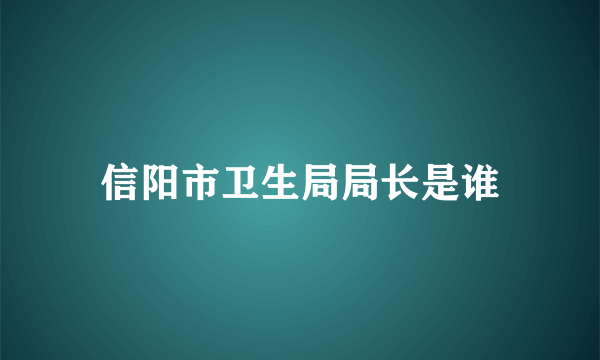 信阳市卫生局局长是谁